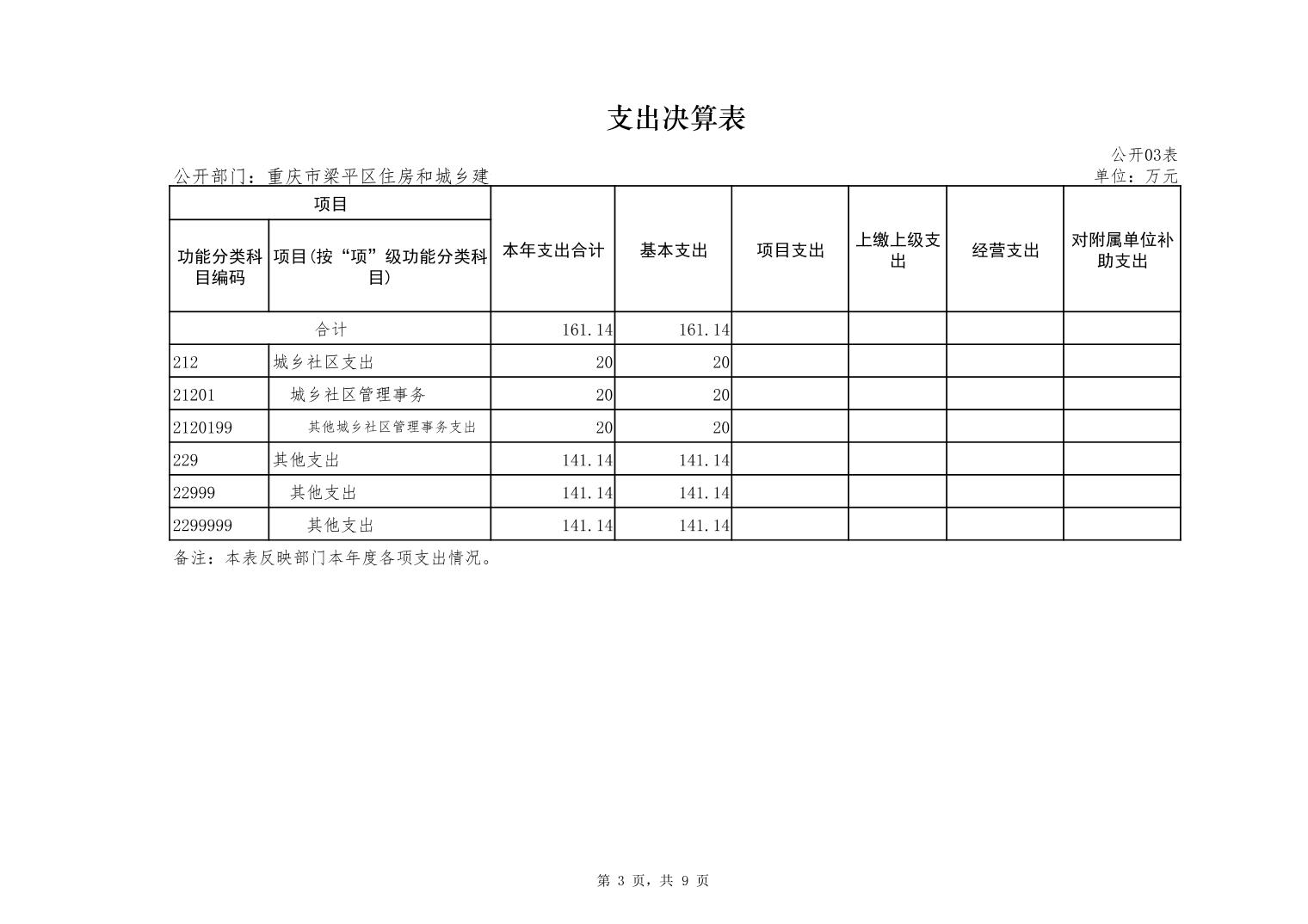 支出决算表

公开03表

公开部门：重庆市梁平区住房和城乡建

单位：万元

| 项目 | | 本年支出合计 | 基本支出 | 项目支出 | 上缴上级支出 | 经营支出 | 对附属单位补助支出 |
|---|---|---|---|---|---|---|---|
| 功能分类科目编码 | 项目(按“项”级功能分类科目) | | | | | | |
| 合计 | | 161.14 | 161.14 | | | | |
| 212 | 城乡社区支出 | 20 | 20 | | | | |
| 21201 | 城乡社区管理事务 | 20 | 20 | | | | |
| 2120199 | 其他城乡社区管理事务支出 | 20 | 20 | | | | |
| 229 | 其他支出 | 141.14 | 141.14 | | | | |
| 22999 | 其他支出 | 141.14 | 141.14 | | | | |
| 2299999 | 其他支出 | 141.14 | 141.14 | | | | |

备注：本表反映部门本年度各项支出情况。

第 3 页，共 9 页